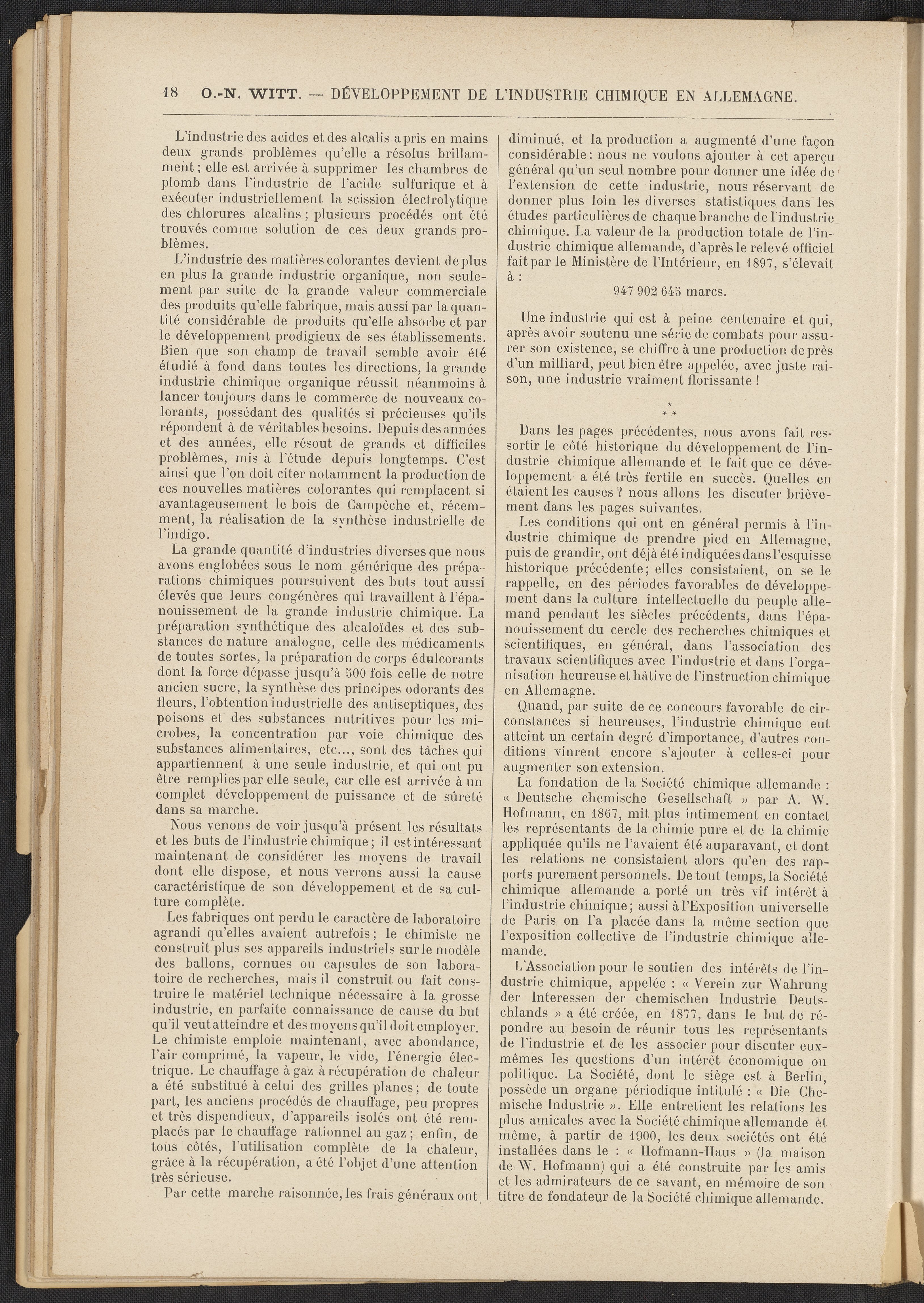 18 O.-N. WITT. — DÉVELOPPEMENT DE L'INDUSTRIE CHIMIQUE EN ALLEMAGNE.

L'industrie des acides et des alcalis a pris en mains deux grands problèmes qu'elle a résolus brillamment ; elle est arrivée à supprimer les chambres de plomb dans l'industrie de l'acide sulfurique et à exécuter industriellement la scission électrolytique des chlorures alcalins ; plusieurs procédés ont été trouvés comme solution de ces deux grands problèmes.

L'industrie des matières colorantes devient de plus en plus la grande industrie organique, non seulement par suite de la grande valeur commerciale des produits qu'elle fabrique, mais aussi par la quantité considérable de produits qu'elle absorbe et par le développement prodigieux de ses établissements. Bien que son champ de travail semble avoir été étudié à fond dans toutes les directions, la grande industrie chimique organique réussit néanmoins à lancer toujours dans le commerce de nouveaux colorants, possédant des qualités si précieuses qu'ils répondent à de véritables besoins. Depuis des années et des années, elle résout de grands et difficiles problèmes, mis à l'étude depuis longtemps. C'est ainsi que l'on doit citer notamment la production de ces nouvelles matières colorantes qui remplacent si avantageusement le bois de Campêche et, récemment, la réalisation de la synthèse industrielle de l'indigo.

La grande quantité d'industries diverses que nous avons englobées sous le nom générique des préparations chimiques poursuivent des buts tout aussi élevés que leurs congénères qui travaillent à l'épanouissement de la grande industrie chimique. La préparation synthétique des alcaloïdes et des substances de nature analogue, celle des médicaments de toutes sortes, la préparation de corps édulcorants dont la force dépasse jusqu'à 500 fois celle de notre ancien sucre, la synthèse des principes odorants des fleurs, l'obtention industrielle des antiseptiques, des poisons et des substances nutritives pour les microbes, la concentration par voie chimique des substances alimentaires, etc..., sont des tâches qui appartiennent à une seule industrie, et qui ont pu être remplies par elle seule, car elle est arrivée à un complet développement de puissance et de sûreté dans sa marche.

Nous venons de voir jusqu'à présent les résultats et les buts de l'industrie chimique ; il est intéressant maintenant de considérer les moyens de travail dont elle dispose, et nous verrons aussi la cause caractéristique de son développement et de sa culture complète.

Les fabriques ont perdu le caractère de laboratoire agrandi qu'elles avaient autrefois ; le chimiste ne construit plus ses appareils industriels sur le modèle des ballons, cornues ou capsules de son laboratoire de recherches, mais il construit ou fait construire le matériel technique nécessaire à la grosse industrie, en parfaite connaissance de cause du but qu'il veut atteindre et des moyens qu'il doit employer. Le chimiste emploie maintenant, avec abondance, l'air comprimé, la vapeur, le vide, l'énergie électrique. Le chauffage à gaz à récupération de chaleur a été substitué à celui des grilles planes ; de toute part, les anciens procédés de chauffage, peu propres et très dispendieux, d'appareils isolés ont été remplacés par le chauffage rationnel au gaz ; enfin, de tous côtés, l'utilisation complète de la chaleur, grâce à la récupération, a été l'objet d'une attention très sérieuse.

Par cette marche raisonnée, les frais généraux ont diminué, et la production a augmenté d'une façon considérable : nous ne voulons ajouter à cet aperçu général qu'un seul nombre pour donner une idée de l'extension de cette industrie, nous réservant de donner plus loin les diverses statistiques dans les études particulières de chaque branche de l'industrie chimique. La valeur de la production totale de l'industrie chimique allemande, d'après le relevé officiel fait par le Ministère de l'Intérieur, en 1897, s'élevait à :

947 902 645 marcs.

Une industrie qui est à peine centenaire et qui, après avoir soutenu une série de combats pour assurer son existence, se chiffre à une production de près d'un milliard, peut bien être appelée, avec juste raison, une industrie vraiment florissante !

* * *

Dans les pages précédentes, nous avons fait ressortir le côté historique du développement de l'industrie chimique allemande et le fait que ce développement a été très fertile en succès. Quelles en étaient les causes ? nous allons les discuter brièvement dans les pages suivantes.

Les conditions qui ont en général permis à l'industrie chimique de prendre pied en Allemagne, puis de grandir, ont déjà été indiquées dans l'esquisse historique précédente ; elles consistaient, on se le rappelle, en des périodes favorables de développement dans la culture intellectuelle du peuple allemand pendant les siècles précédents, dans l'épanouissement du cercle des recherches chimiques et scientifiques, en général, dans l'association des travaux scientifiques avec l'industrie et dans l'organisation heureuse et hâtive de l'instruction chimique en Allemagne.

Quand, par suite de ce concours favorable de circonstances si heureuses, l'industrie chimique eut atteint un certain degré d'importance, d'autres conditions vinrent encore s'ajouter à celles-ci pour augmenter son extension.

La fondation de la Société chimique allemande : « Deutsche chemische Gesellschaft » par A. W. Hofmann, en 1867, mit plus intimement en contact les représentants de la chimie pure et de la chimie appliquée qu'ils ne l'avaient été auparavant, et dont les relations ne consistaient alors qu'en des rapports purement personnels. De tout temps, la Société chimique allemande a porté un très vif intérêt à l'industrie chimique ; aussi à l'Exposition universelle de Paris on l'a placée dans la même section que l'exposition collective de l'industrie chimique allemande.

L'Association pour le soutien des intérêts de l'industrie chimique, appelée : « Verein zur Wahrung der Interessen der chemischen Industrie Deutschlands » a été créée, en 1877, dans le but de répondre au besoin de réunir tous les représentants de l'industrie et de les associer pour discuter eux-mêmes les questions d'un intérêt économique ou politique. La Société, dont le siège est à Berlin, possède un organe périodique intitulé : « Die Chemische Industrie ». Elle entretient les relations les plus amicales avec la Société chimique allemande et même, à partir de 1900, les deux sociétés ont été installées dans le : « Hofmann-Haus » (la maison de W. Hofmann) qui a été construite par les amis et les admirateurs de ce savant, en mémoire de son titre de fondateur de la Société chimique allemande.